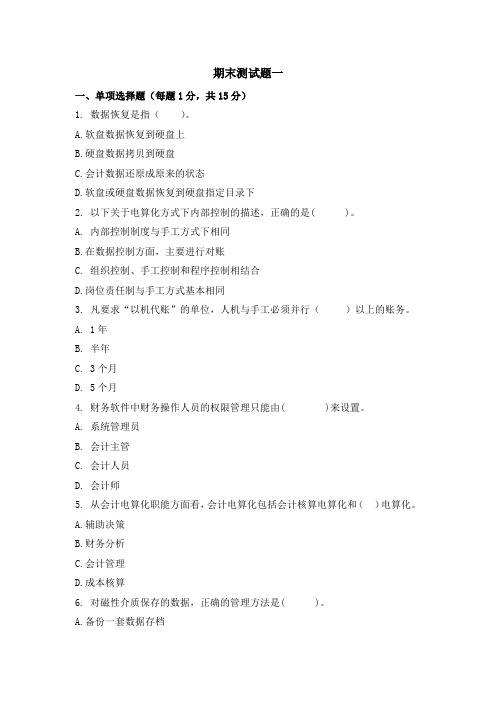 期末测试题一

一、单项选择题（每题 1 分，共 15 分）

1. 数据恢复是指（　　）。

A. 软盘数据恢复到硬盘上

B. 硬盘数据拷贝到硬盘

C. 会计数据还原成原来的状态

D. 软盘或硬盘数据恢复到硬盘指定目录下

2. 以下关于电算化方式下内部控制的描述，正确的是(　　　)。

A. 内部控制制度与手工方式下相同

B. 在数据控制方面，主要进行对账

C. 组织控制、手工控制和程序控制相结合

D. 岗位责任制与手工方式基本相同

3. 凡要求“以机代账”的单位，人机与手工必须并行（　　）以上的账务。

A. 1 年

B. 半年

C. 3 个月

D. 5 个月

4. 财务软件中财务操作人员的权限管理只能由(　　　)来设置。

A. 系统管理员

B. 会计主管

C. 会计人员

D. 会计师

5. 从会计电算化职能方面看，会计电算化包括会计核算电算化和(　)电算化。

A. 辅助决策

B. 财务分析

C. 会计管理

D. 成本核算

6. 对磁性介质保存的数据，正确的管理方法是(　　　)。

A. 备份一套数据存档